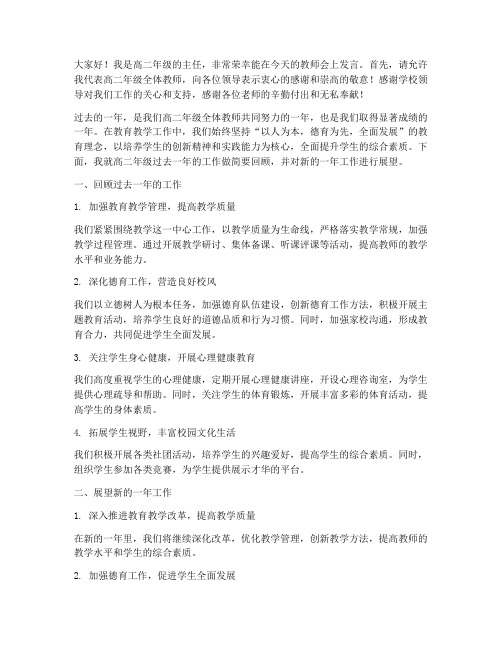 大家好！我是高二年级的主任，非常荣幸能在今天的教师会上发言。首先，请允许我代表高二年级全体教师，向各位领导表示衷心的感谢和崇高的敬意！感谢学校领导对我们工作的关心和支持，感谢各位老师的辛勤付出和无私奉献！

过去的一年，是我们高二年级全体教师共同努力的一年，也是我们取得显著成绩的一年。在教育教学工作中，我们始终坚持“以人为本，德育为先，全面发展”的教育理念，以培养学生的创新精神和实践能力为核心，全面提升学生的综合素质。下面，我就高二年级过去一年的工作做简要回顾，并对新的一年工作进行展望。

一、回顾过去一年的工作

1. 加强教育教学管理，提高教学质量

我们紧紧围绕教学这一中心工作，以教学质量为生命线，严格落实教学常规，加强教学过程管理。通过开展教学研讨、集体备课、听课评课等活动，提高教师的教学水平和业务能力。

2. 深化德育工作，营造良好校风

我们以立德树人为根本任务，加强德育队伍建设，创新德育工作方法，积极开展主题教育活动，培养学生良好的道德品质和行为习惯。同时，加强家校沟通，形成教育合力，共同促进学生全面发展。

3. 关注学生身心健康，开展心理健康教育

我们高度重视学生的心理健康，定期开展心理健康讲座，开设心理咨询室，为学生提供心理疏导和帮助。同时，关注学生的体育锻炼，开展丰富多彩的体育活动，提高学生的身体素质。

4. 拓展学生视野，丰富校园文化生活

我们积极开展各类社团活动，培养学生的兴趣爱好，提高学生的综合素质。同时，组织学生参加各类竞赛，为学生提供展示才华的平台。

二、展望新的一年工作

1. 深入推进教育教学改革，提高教学质量

在新的一年里，我们将继续深化改革，优化教学管理，创新教学方法，提高教师的教学水平和学生的综合素质。

2. 加强德育工作，促进学生全面发展